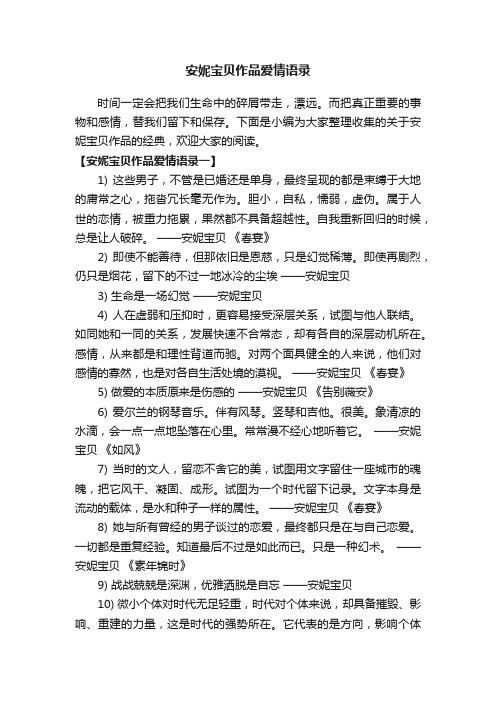 安妮宝贝作品爱情语录

时间一定会把我们生命中的碎屑带走，漂远。而把真正重要的事物和感情，替我们留下和保存。下面是小编为大家整理收集的关于安妮宝贝作品的经典，欢迎大家的阅读。

【安妮宝贝作品爱情语录一】

1) 这些男子，不管是已婚还是单身，最终呈现的都是束缚于大地的庸常之心，拖沓冗长毫无作为。胆小，自私，懦弱，虚伪。属于人世的恋情，被重力拖累，果然都不具备超越性。自我重新回归的时候，总是让人破碎。 ——安妮宝贝 《春宴》

2) 即使不能善待，但那依旧是恩慈，只是幻觉稀薄。即使再剧烈，仍只是烟花，留下的不过一地冰冷的尘埃 ——安妮宝贝

3) 生命是一场幻觉 ——安妮宝贝

4) 人在虚弱和压抑时，更容易接受深层关系，试图与他人联结。如同她和一同的关系，发展快速不合常态，却有各自的深层动机所在。感情，从来都是和理性背道而驰。对两个面具健全的人来说，他们对感情的寡然，也是对各自生活处境的漠视。 ——安妮宝贝 《春宴》

5) 做爱的本质原来是伤感的 ——安妮宝贝 《告别薇安》

6) 爱尔兰的钢琴音乐。伴有风琴。竖琴和吉他。很美。象清凉的水滴，会一点一点地坠落在心里。常常漫不经心地听着它。 ——安妮宝贝 《如风》

7) 当时的文人，留恋不舍它的美，试图用文字留住一座城市的魂魄，把它风干、凝固、成形。试图为一个时代留下记录。文字本身是流动的载体，是水和种子一样的属性。 ——安妮宝贝 《春宴》

8) 她与所有曾经的男子谈过的恋爱，最终都只是在与自己恋爱。一切都是重复经验。知道最后不过是如此而已。只是一种幻术。 ——安妮宝贝 《素年锦时》

9) 战战兢兢是深渊，优雅洒脱是自忘 ——安妮宝贝

10) 微小个体对时代无足轻重，时代对个体来说，却具备摧毁、影响、重建的力量，这是时代的强势所在。它代表的是方向，影响个体